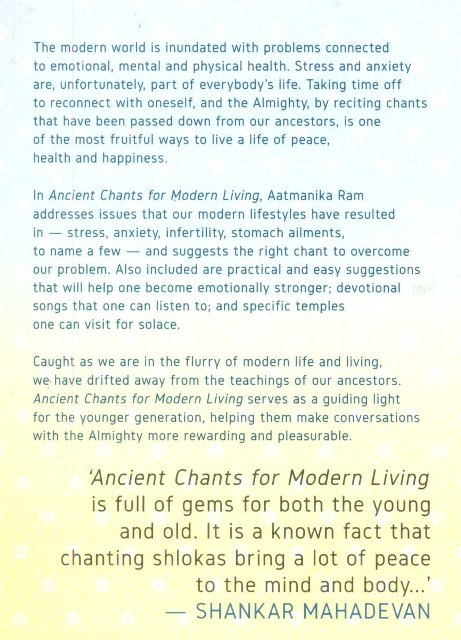 The modern world is inundated with problems connected to emotional, mental and physical health. Stress and anxiety are, unfortunately, part of everybody's life. Taking time off to reconnect with oneself, and the Almighty, by reciting chants that have been passed down from our ancestors, is one of the most fruitful ways to live a life of peace, health and happiness.

In Ancient Chants for Modern Living, Aatmanika Ram addresses issues that our modern lifestyles have resulted in — stress, anxiety, infertility, stomach ailments, to name a few — and suggests the right chant to overcome our problem. Also included are practical and easy suggestions that will help one become emotionally stronger; devotional songs that one can listen to; and specific temples one can visit for solace.

Caught as we are in the flurry of modern life and living, we have drifted away from the teachings of our ancestors. Ancient Chants for Modern Living serves as a guiding light for the younger generation, helping them make conversations with the Almighty more rewarding and pleasurable.

'Ancient Chants for Modern Living is full of gems for both the young and old. It is a known fact that chanting shlokas bring a lot of peace to the mind and body...'
— SHANKAR MAHADEVAN